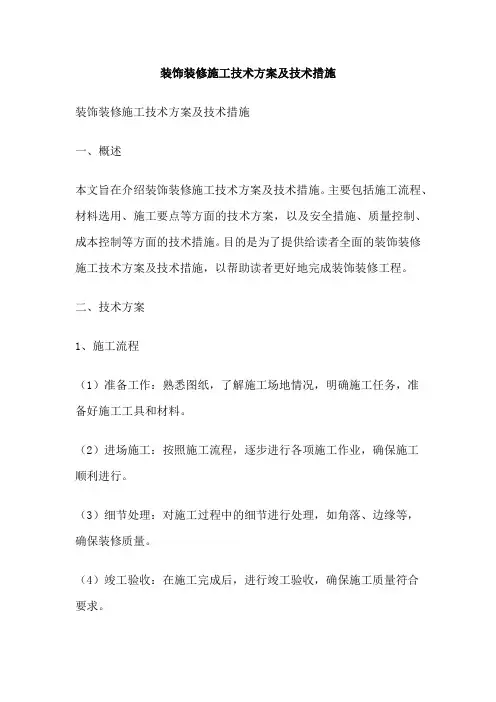 装饰装修施工技术方案及技术措施

装饰装修施工技术方案及技术措施

一、概述

本文旨在介绍装饰装修施工技术方案及技术措施。主要包括施工流程、材料选用、施工要点等方面的技术方案，以及安全措施、质量控制、成本控制等方面的技术措施。目的是为了提供给读者全面的装饰装修施工技术方案及技术措施，以帮助读者更好地完成装饰装修工程。

二、技术方案

1、施工流程

（1）准备工作：熟悉图纸，了解施工场地情况，明确施工任务，准备好施工工具和材料。

（2）进场施工：按照施工流程，逐步进行各项施工作业，确保施工顺利进行。

（3）细节处理：对施工过程中的细节进行处理，如角落、边缘等，确保装修质量。

（4）竣工验收：在施工完成后，进行竣工验收，确保施工质量符合要求。